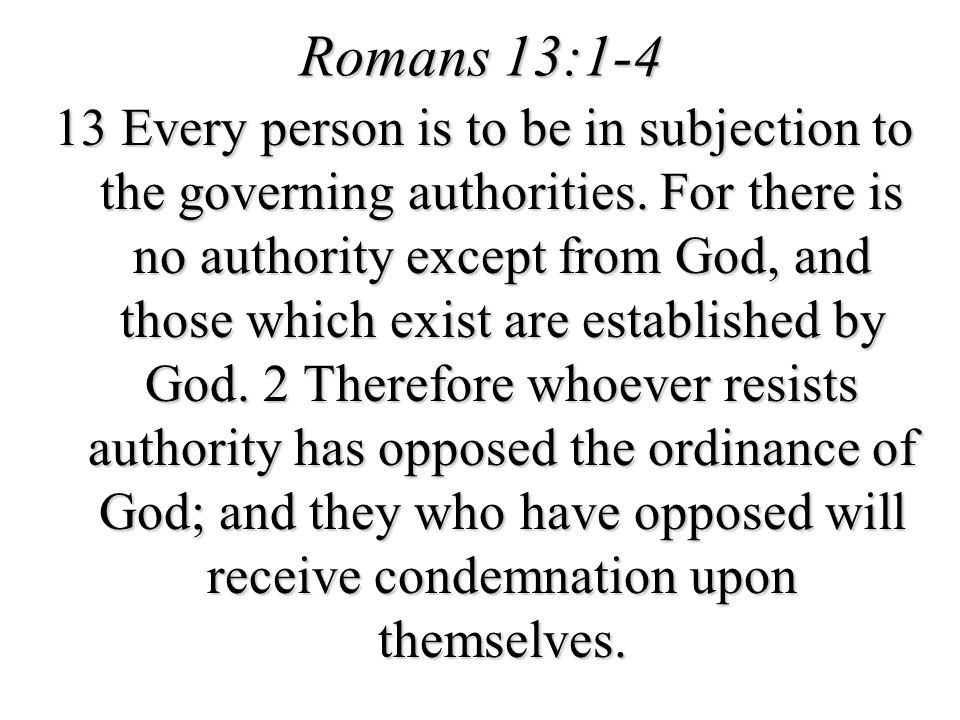 Romans 13:1-4

13 Every person is to be in subjection to the governing authorities. For there is no authority except from God, and those which exist are established by God. 2 Therefore whoever resists authority has opposed the ordinance of God; and they who have opposed will receive condemnation upon themselves.